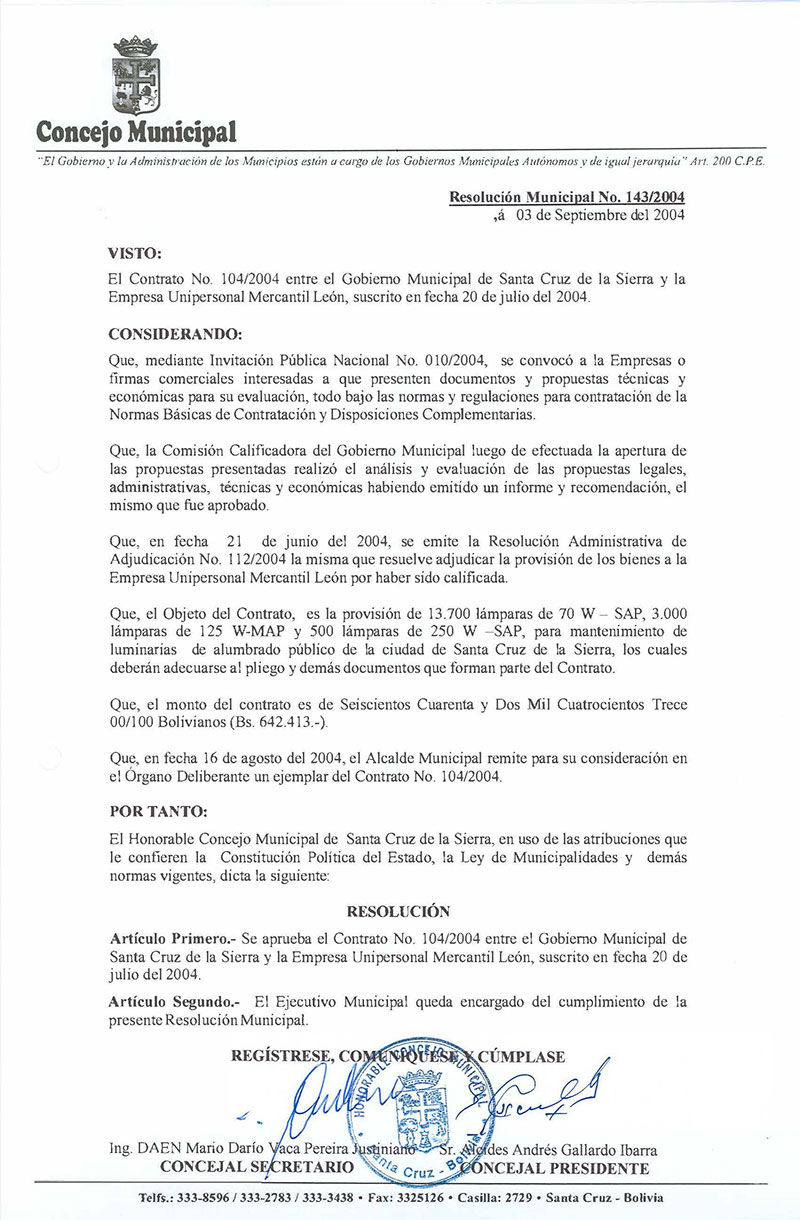 Concejo Municipal

"El Gobierno y la Administración de los Municipios están a cargo de los Gobiernos Municipales Autónomos y de igual jerarquía" Art. 200 C.P.E.

Resolución Municipal No. 143/2004
,á 03 de Septiembre del 2004

VISTO:

El Contrato No. 104/2004 entre el Gobierno Municipal de Santa Cruz de la Sierra y la Empresa Unipersonal Mercantil León, suscrito en fecha 20 de julio del 2004.

CONSIDERANDO:

Que, mediante Invitación Pública Nacional No. 010/2004, se convocó a la Empresas o firmas comerciales interesadas a que presenten documentos y propuestas técnicas y económicas para su evaluación, todo bajo las normas y regulaciones para contratación de la Normas Básicas de Contratación y Disposiciones Complementarias.

Que, la Comisión Calificadora del Gobierno Municipal luego de efectuada la apertura de las propuestas presentadas realizó el análisis y evaluación de las propuestas legales, administrativas, técnicas y económicas habiendo emitido un informe y recomendación, el mismo que fue aprobado.

Que, en fecha 21 de junio del 2004, se emite la Resolución Administrativa de Adjudicación No. 112/2004 la misma que resuelve adjudicar la provisión de los bienes a la Empresa Unipersonal Mercantil León por haber sido calificada.

Que, el Objeto del Contrato, es la provisión de 13.700 lámparas de 70 W – SAP, 3.000 lámparas de 125 W-MAP y 500 lámparas de 250 W –SAP, para mantenimiento de luminarias de alumbrado público de la ciudad de Santa Cruz de la Sierra, los cuales deberán adecuarse al pliego y demás documentos que forman parte del Contrato.

Que, el monto del contrato es de Seiscientos Cuarenta y Dos Mil Cuatrocientos Trece 00/100 Bolivianos (Bs. 642.413.-).

Que, en fecha 16 de agosto del 2004, el Alcalde Municipal remite para su consideración en el Órgano Deliberante un ejemplar del Contrato No. 104/2004.

POR TANTO:

El Honorable Concejo Municipal de Santa Cruz de la Sierra, en uso de las atribuciones que le confieren la Constitución Política del Estado, la Ley de Municipalidades y demás normas vigentes, dicta la siguiente:

RESOLUCIÓN

Artículo Primero.- Se aprueba el Contrato No. 104/2004 entre el Gobierno Municipal de Santa Cruz de la Sierra y la Empresa Unipersonal Mercantil León, suscrito en fecha 20 de julio del 2004.

Artículo Segundo.- El Ejecutivo Municipal queda encargado del cumplimiento de la presente Resolución Municipal.

REGÍSTRESE, COMUNÍQUESE Y CÚMPLASE

HONORABLE CONCEJO MUNICIPAL Santa Cruz - Bolivia

Ing. DAEN Mario Darío Vaca Pereira Justiniano
CONCEJAL SECRETARIO

Sr. Alcides Andrés Gallardo Ibarra
CONCEJAL PRESIDENTE

Telfs.: 333-8596 / 333-2783 / 333-3438 • Fax: 3325126 • Casilla: 2729 • Santa Cruz - Bolivia